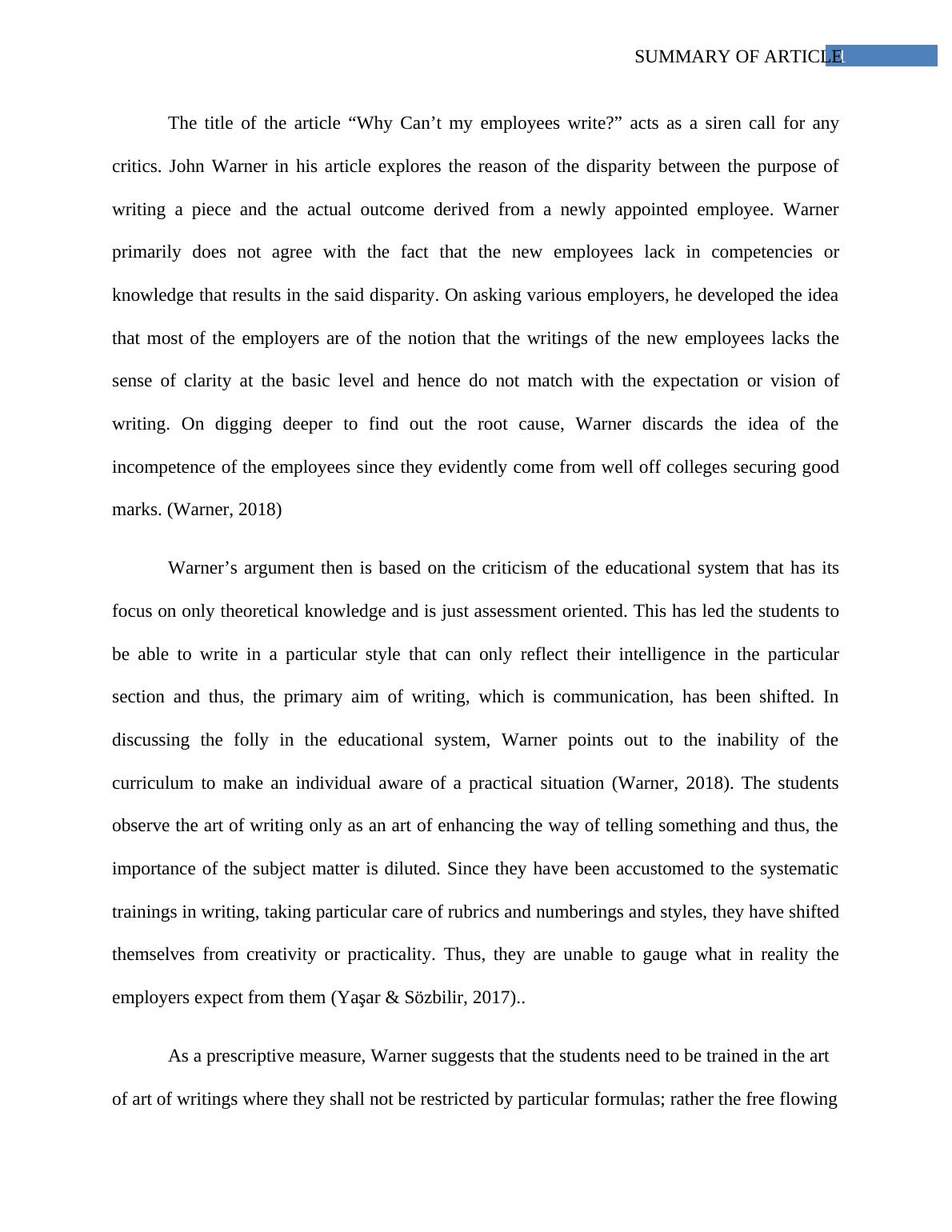 SUMMARY OF ARTICLE 1

The title of the article “Why Can’t my employees write?” acts as a siren call for any critics. John Warner in his article explores the reason of the disparity between the purpose of writing a piece and the actual outcome derived from a newly appointed employee. Warner primarily does not agree with the fact that the new employees lack in competencies or knowledge that results in the said disparity. On asking various employers, he developed the idea that most of the employers are of the notion that the writings of the new employees lacks the sense of clarity at the basic level and hence do not match with the expectation or vision of writing. On digging deeper to find out the root cause, Warner discards the idea of the incompetence of the employees since they evidently come from well off colleges securing good marks. (Warner, 2018)

Warner’s argument then is based on the criticism of the educational system that has its focus on only theoretical knowledge and is just assessment oriented. This has led the students to be able to write in a particular style that can only reflect their intelligence in the particular section and thus, the primary aim of writing, which is communication, has been shifted. In discussing the folly in the educational system, Warner points out to the inability of the curriculum to make an individual aware of a practical situation (Warner, 2018). The students observe the art of writing only as an art of enhancing the way of telling something and thus, the importance of the subject matter is diluted. Since they have been accustomed to the systematic trainings in writing, taking particular care of rubrics and numberings and styles, they have shifted themselves from creativity or practicality. Thus, they are unable to gauge what in reality the employers expect from them (Yaşar & Sözbilir, 2017)..

As a prescriptive measure, Warner suggests that the students need to be trained in the art of art of writings where they shall not be restricted by particular formulas; rather the free flowing